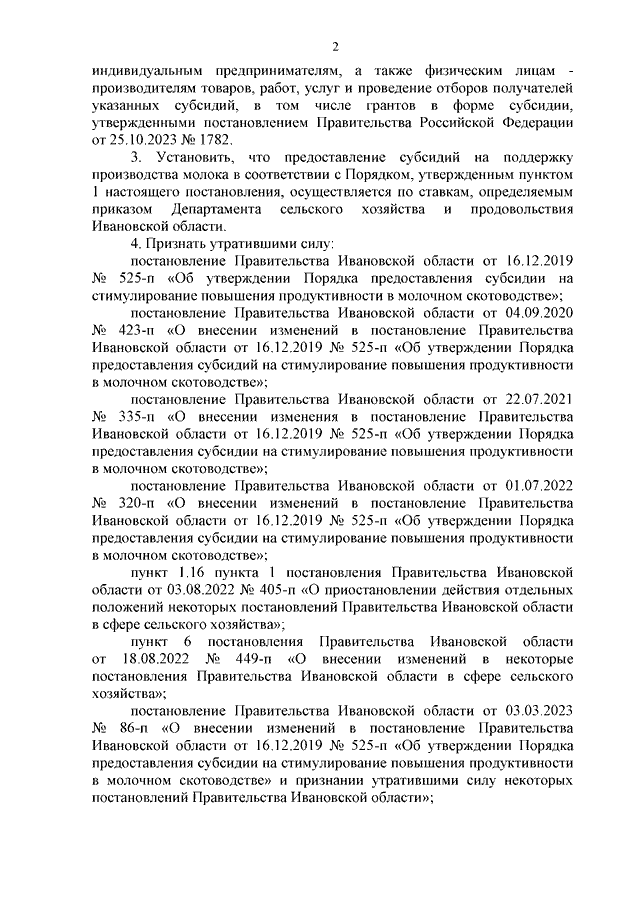 2

индивидуальным предпринимателям, а также физическим лицам - производителям товаров, работ, услуг и проведение отборов получателей указанных субсидий, в том числе грантов в форме субсидии, утвержденными постановлением Правительства Российской Федерации от 25.10.2023 № 1782.

3. Установить, что предоставление субсидий на поддержку производства молока в соответствии с Порядком, утвержденным пунктом 1 настоящего постановления, осуществляется по ставкам, определяемым приказом Департамента сельского хозяйства и продовольствия Ивановской области.

4. Признать утратившими силу:

постановление Правительства Ивановской области от 16.12.2019 № 525-п «Об утверждении Порядка предоставления субсидии на стимулирование повышения продуктивности в молочном скотоводстве»;

постановление Правительства Ивановской области от 04.09.2020 № 423-п «О внесении изменений в постановление Правительства Ивановской области от 16.12.2019 № 525-п «Об утверждении Порядка предоставления субсидий на стимулирование повышения продуктивности в молочном скотоводстве»;

постановление Правительства Ивановской области от 22.07.2021 № 335-п «О внесении изменения в постановление Правительства Ивановской области от 16.12.2019 № 525-п «Об утверждении Порядка предоставления субсидии на стимулирование повышения продуктивности в молочном скотоводстве»;

постановление Правительства Ивановской области от 01.07.2022 № 320-п «О внесении изменений в постановление Правительства Ивановской области от 16.12.2019 № 525-п «Об утверждении Порядка предоставления субсидии на стимулирование повышения продуктивности в молочном скотоводстве»;

пункт 1.16 пункта 1 постановления Правительства Ивановской области от 03.08.2022 № 405-п «О приостановлении действия отдельных положений некоторых постановлений Правительства Ивановской области в сфере сельского хозяйства»;

пункт 6 постановления Правительства Ивановской области от 18.08.2022 № 449-п «О внесении изменений в некоторые постановления Правительства Ивановской области в сфере сельского хозяйства»;

постановление Правительства Ивановской области от 03.03.2023 № 86-п «О внесении изменений в постановление Правительства Ивановской области от 16.12.2019 № 525-п «Об утверждении Порядка предоставления субсидии на стимулирование повышения продуктивности в молочном скотоводстве» и признании утратившими силу некоторых постановлений Правительства Ивановской области»;